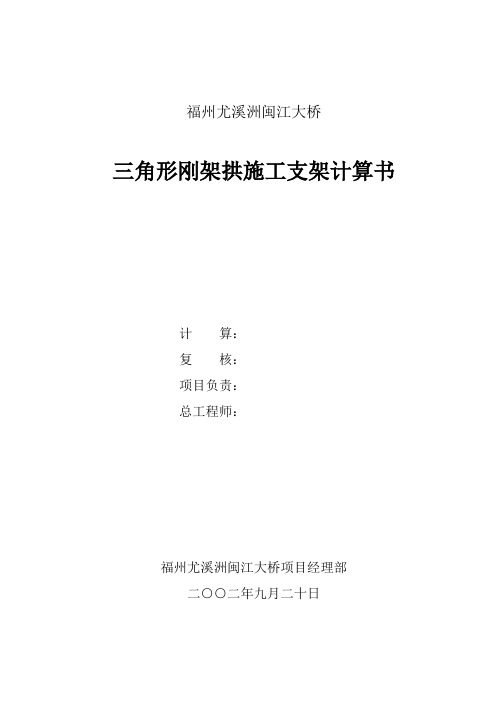 福州尤溪洲闽江大桥

三角形刚架拱施工支架计算书

计　　算：

复　　核：

项目负责：

总工程师：

福州尤溪洲闽江大桥项目经理部

二〇〇二年九月二十日